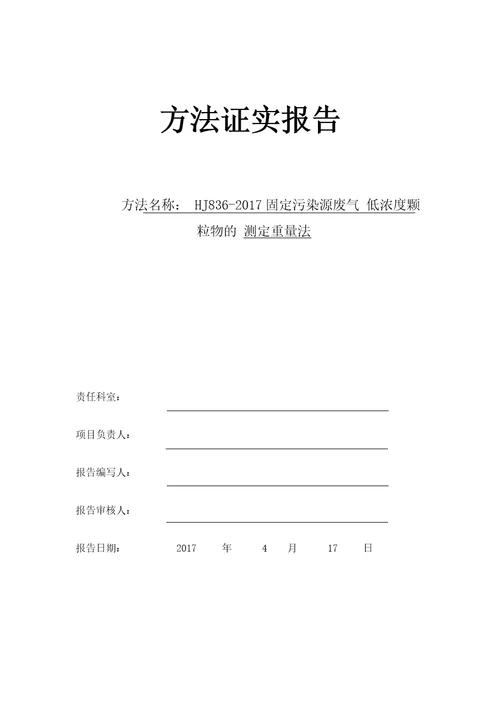 方法证实报告

方法名称： HJ836-2017 固定污染源废气 低浓度颗粒物的 测定重量法

责任科室：

项目负责人：

报告编写人：

报告审核人：

报告日期： 2017 年 4 月 17 日